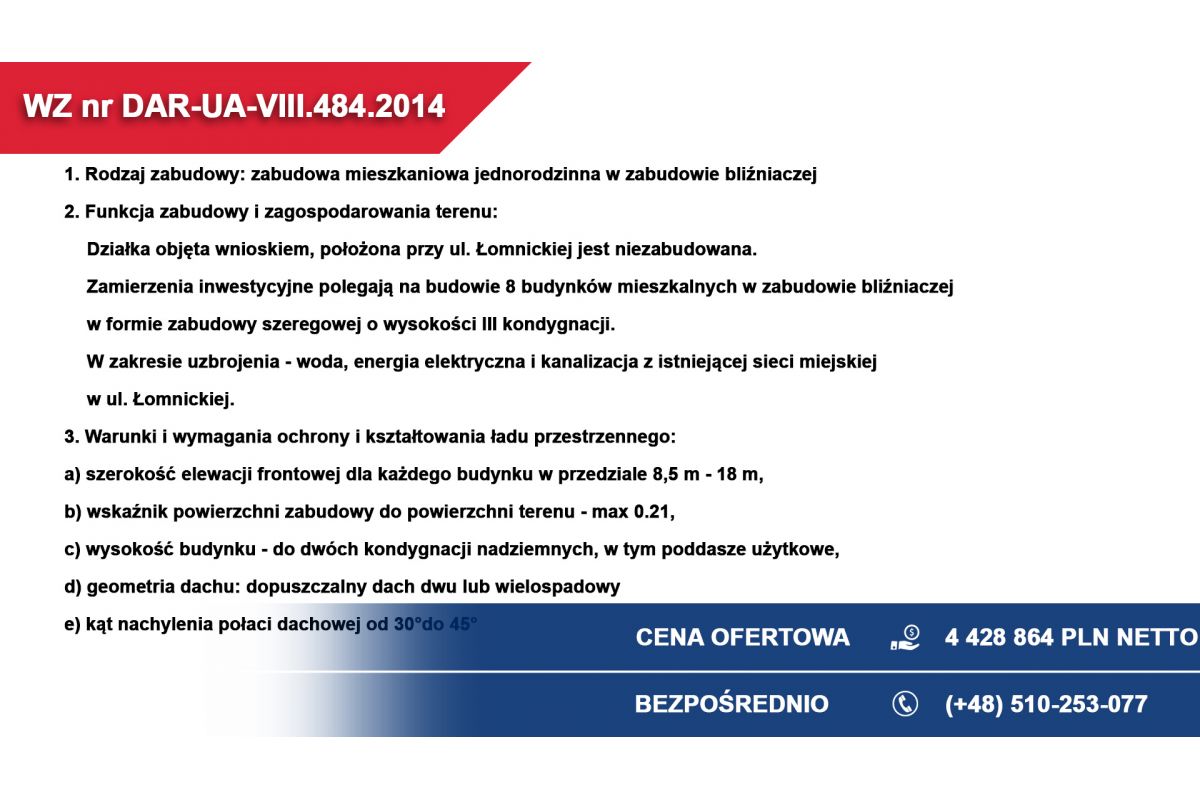 WZ nr DAR-UA-VIII.484.2014

1. Rodzaj zabudowy: zabudowa mieszkaniowa jednorodzinna w zabudowie bliźniaczej

2. Funkcja zabudowy i zagospodarowania terenu:

Działka objęta wnioskiem, położona przy ul. Łomnickiej jest niezabudowana.

Zamierzenia inwestycyjne polegają na budowie 8 budynków mieszkalnych w zabudowie bliźniaczej w formie zabudowy szeregowej o wysokości III kondygnacji.

W zakresie uzbrojenia - woda, energia elektryczna i kanalizacja z istniejącej sieci miejskiej w ul. Łomnickiej.

3. Warunki i wymagania ochrony i kształtowania ładu przestrzennego:

a) szerokość elewacji frontowej dla każdego budynku w przedziale 8,5 m - 18 m,

b) wskaźnik powierzchni zabudowy do powierzchni terenu - max 0.21,

c) wysokość budynku - do dwóch kondygnacji nadziemnych, w tym poddasze użytkowe,

d) geometria dachu: dopuszczalny dach dwu lub wielospadowy

e) kąt nachylenia połaci dachowej od 30°do 45°

CENA OFERTOWA 4 428 864 PLN NETTO

BEZPOŚREDNIO (+48) 510-253-077